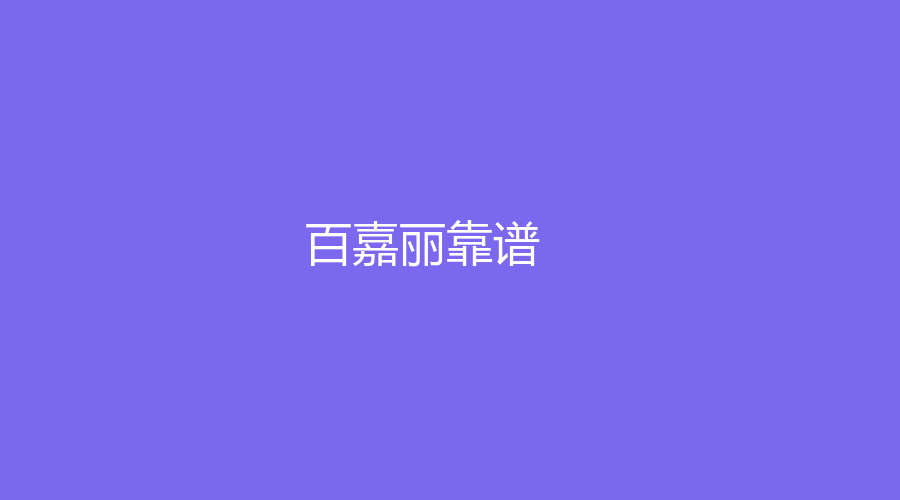 百嘉丽靠谱